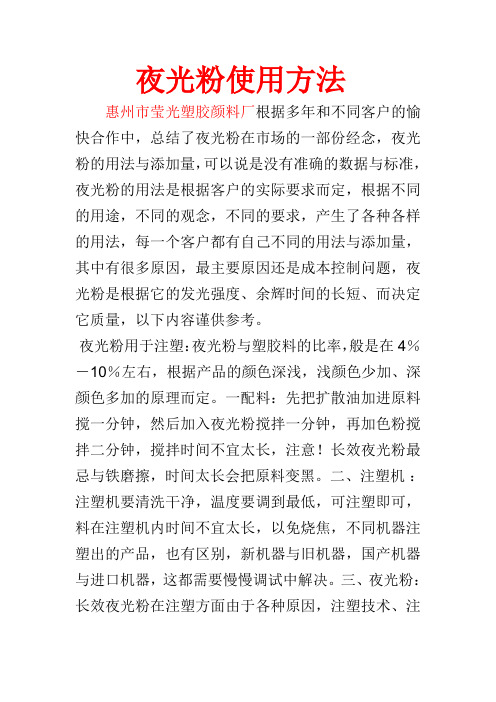 夜光粉使用方法

惠州市莹光塑胶颜料厂根据多年和不同客户的愉快合作中，总结了夜光粉在市场的一部份经念，夜光粉的用法与添加量，可以说是没有准确的数据与标准，夜光粉的用法是根据客户的实际要求而定，根据不同的用途，不同的观念，不同的要求，产生了各种各样的用法，每一个客户都有自己不同的用法与添加量，其中有很多原因，最主要原因还是成本控制问题，夜光粉是根据它的发光强度、余辉时间的长短、而决定它质量，以下内容谨供参考。

夜光粉用于注塑：夜光粉与塑胶料的比率，般是在 4％－10％左右，根据产品的颜色深浅，浅颜色少加、深颜色多加的原理而定。一配料：先把扩散油加进原料搅一分钟，然后加入夜光粉搅拌一分钟，再加色粉搅拌二分钟，搅拌时间不宜太长，注意！长效夜光粉最忌与铁磨擦，时间太长会把原料变黑。二、注塑机：注塑机要清洗干净，温度要调到最低，可注塑即可，料在注塑机内时间不宜太长，以免烧焦，不同机器注塑出的产品，也有区别，新机器与旧机器，国产机器与进口机器，这都需要慢慢调试中解决。三、夜光粉：长效夜光粉在注塑方面由于各种原因，注塑技术、注